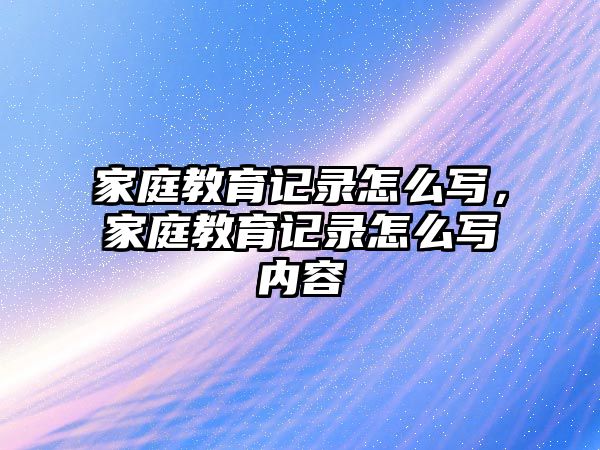 家庭教育记录怎么写，家庭教育记录怎么写内容